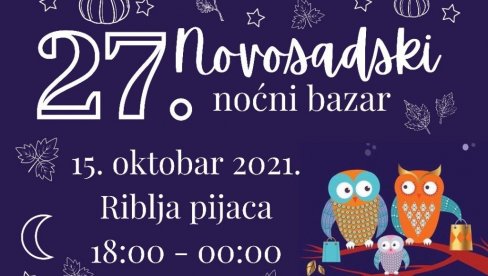 27. Novosadski noćni bazar

15. oktobar 2021.
Riblja pijaca
18:00 - 00:00